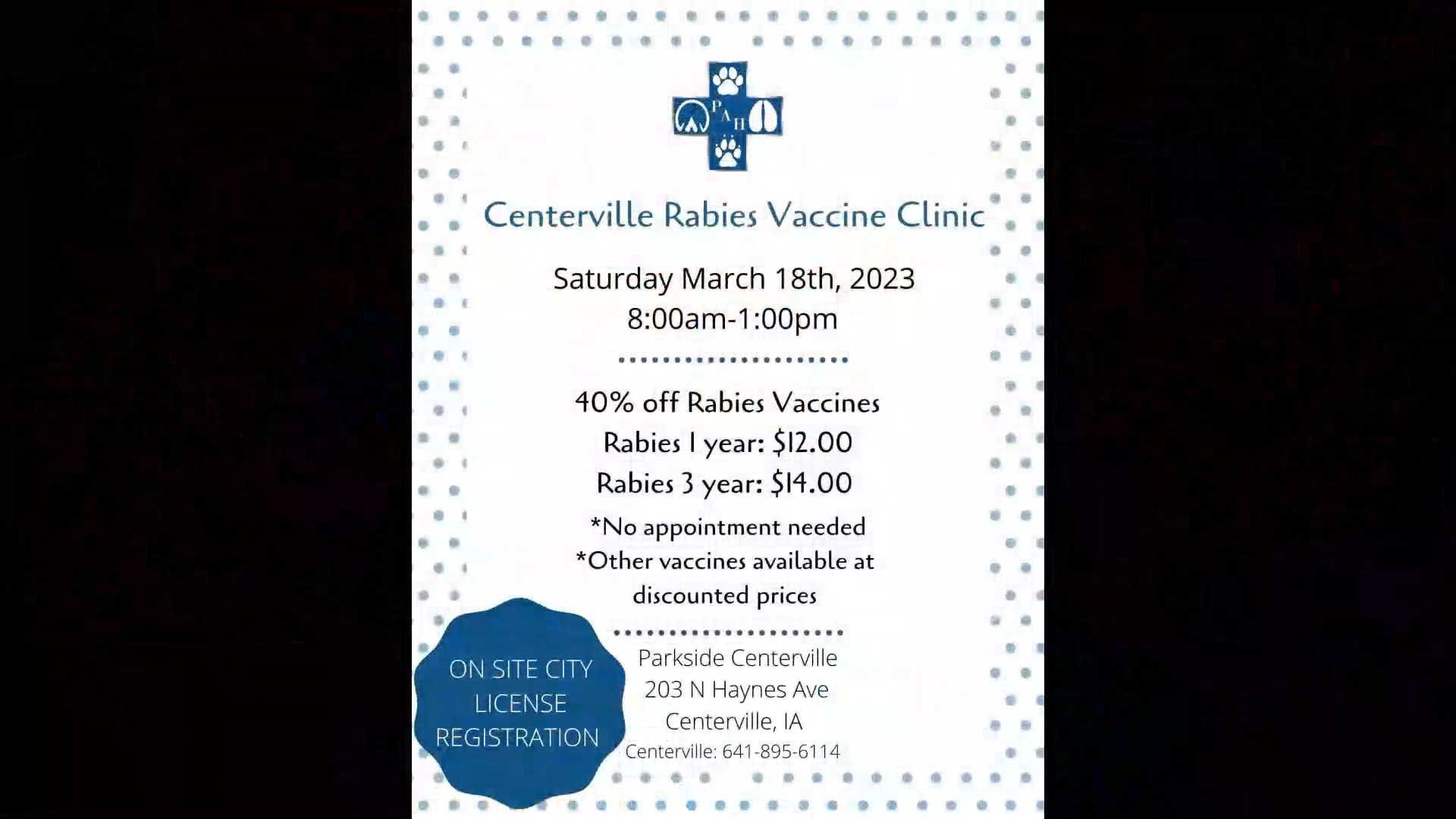 PAH

Centerville Rabies Vaccine Clinic

Saturday March 18th, 2023
8:00am-1:00pm

40% off Rabies Vaccines
Rabies 1 year: $12.00
Rabies 3 year: $14.00
*No appointment needed
*Other vaccines available at discounted prices

ON SITE CITY LICENSE REGISTRATION

Parkside Centerville
203 N Haynes Ave
Centerville, IA
Centerville: 641-895-6114